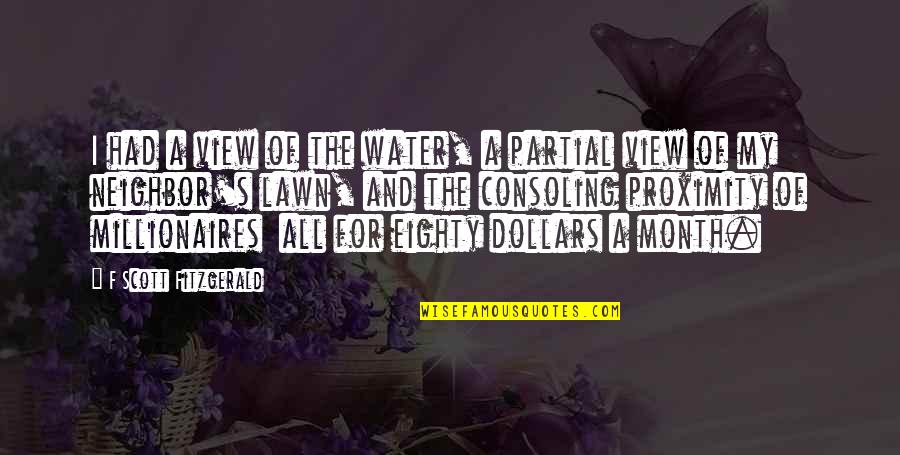 I had a view of the water, a partial view of my neighbor's lawn, and the consoling proximity of millionaires all for eighty dollars a month.

F Scott Fitzgerald

WISEFAMOUSQUOTES.COM